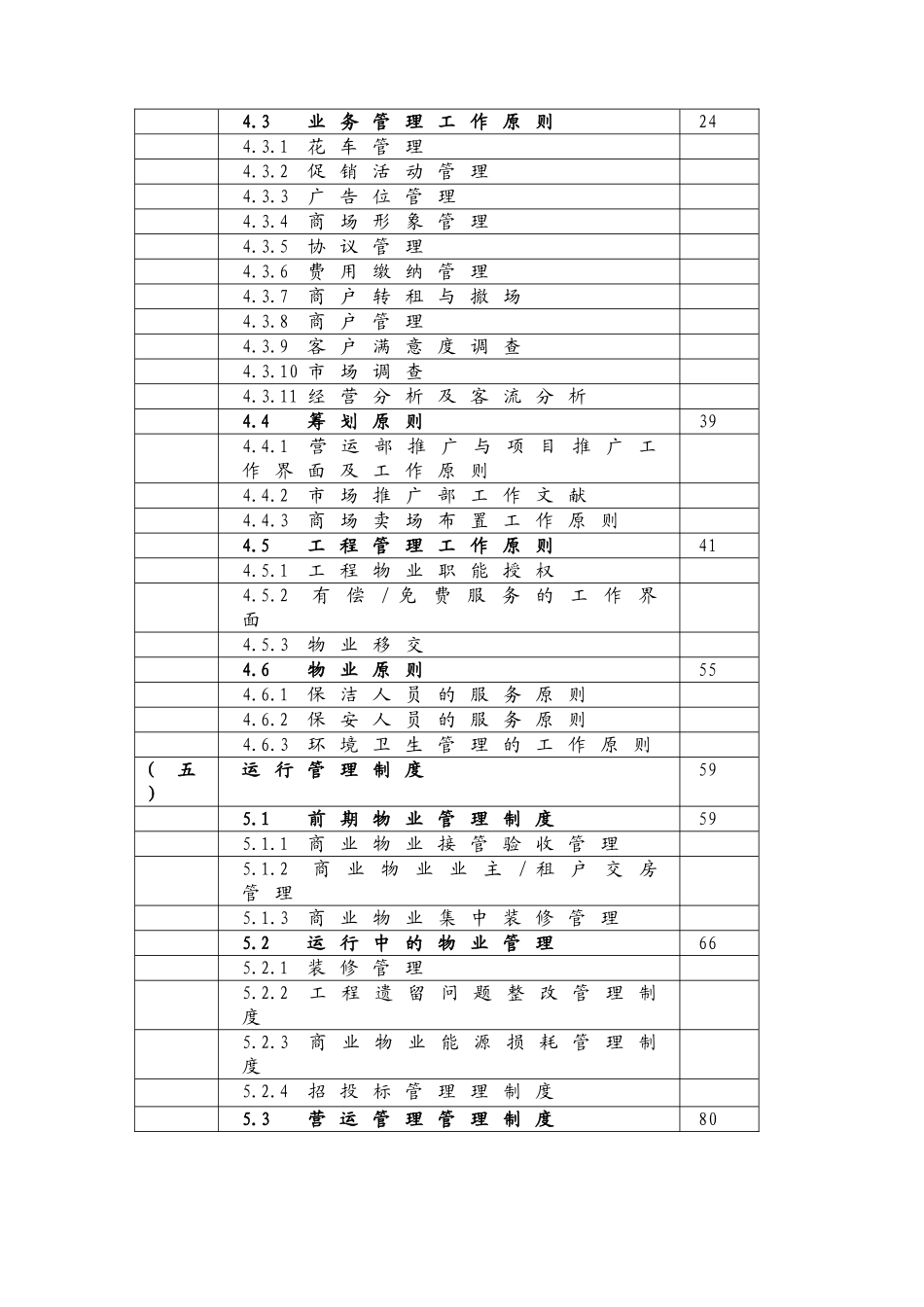 |  |  |  |
|---|---|---|
|  | 4.3 业务管理工作原则 | 24 |
|  | 4.3.1 花车管理 |  |
|  | 4.3.2 促销活动管理 |  |
|  | 4.3.3 广告位管理 |  |
|  | 4.3.4 商场形象管理 |  |
|  | 4.3.5 协议管理 |  |
|  | 4.3.6 费用缴纳管理 |  |
|  | 4.3.7 商户转租与撤场 |  |
|  | 4.3.8 商户管理 |  |
|  | 4.3.9 客户满意度调查 |  |
|  | 4.3.10 市场调查 |  |
|  | 4.3.11 经营分析及客流分析 |  |
|  | 4.4 筹划原则 | 39 |
|  | 4.4.1 营运部推广与项目推广工作界面及工作原则 |  |
|  | 4.4.2 市场推广部工作文献 |  |
|  | 4.4.3 商场卖场布置工作原则 |  |
|  | 4.5 工程管理工作原则 | 41 |
|  | 4.5.1 工程物业职能授权 |  |
|  | 4.5.2 有偿/免费服务的工作界面 |  |
|  | 4.5.3 物业移交 |  |
|  | 4.6 物业原则 | 55 |
|  | 4.6.1 保洁人员的服务原则 |  |
|  | 4.6.2 保安人员的服务原则 |  |
|  | 4.6.3 环境卫生管理的工作原则 |  |
| (五) | 运行管理制度 | 59 |
|  | 5.1 前期物业管理制度 | 59 |
|  | 5.1.1 商业物业接管验收管理 |  |
|  | 5.1.2 商业物业业主/租户交房管理 |  |
|  | 5.1.3 商业物业集中装修管理 |  |
|  | 5.2 运行中的物业管理 | 66 |
|  | 5.2.1 装修管理 |  |
|  | 5.2.2 工程遗留问题整改管理制度 |  |
|  | 5.2.3 商业物业能源损耗管理制度 |  |
|  | 5.2.4 招投标管理理制度 |  |
|  | 5.3 营运管理管理制度 | 80 |